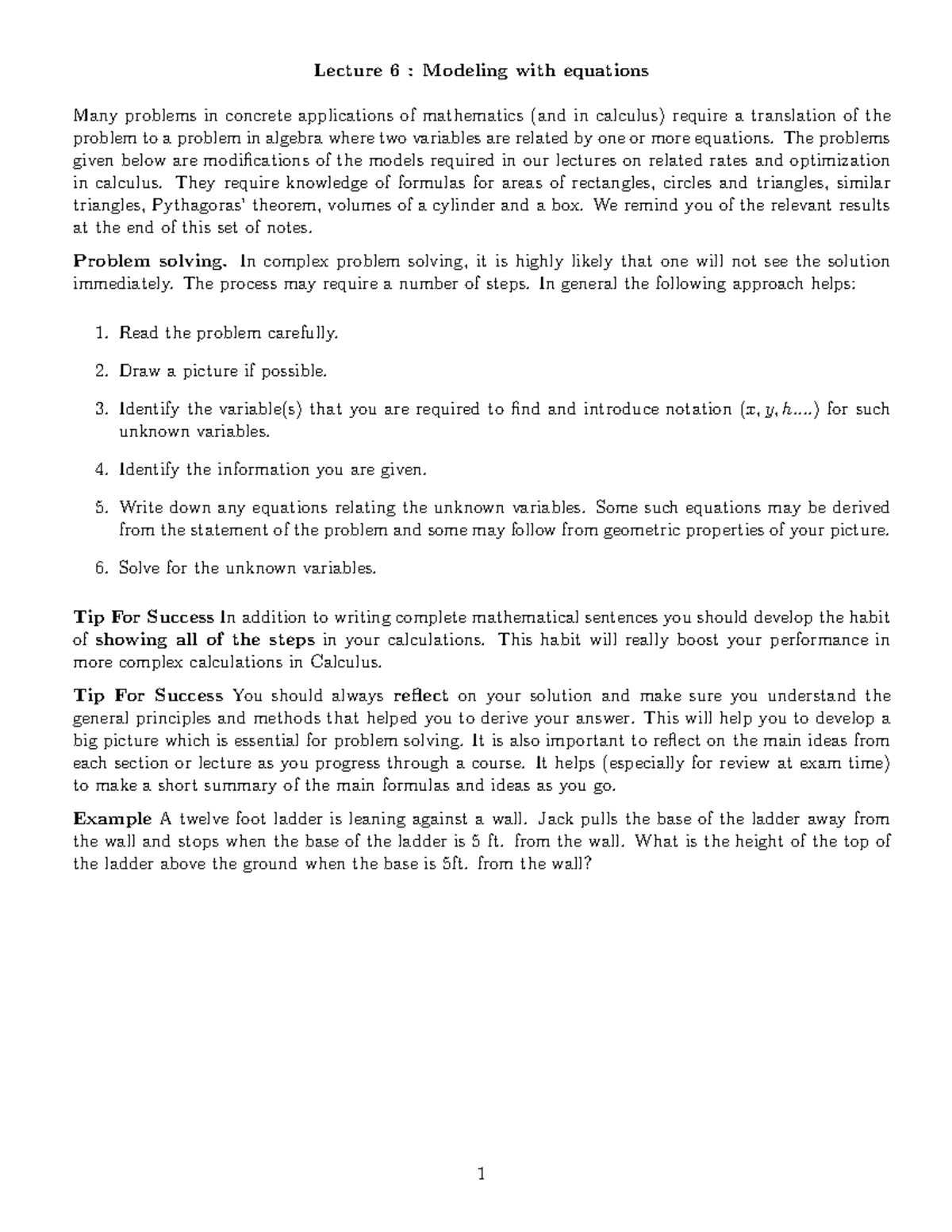 Lecture 6 : Modeling with equations

Many problems in concrete applications of mathematics (and in calculus) require a translation of the problem to a problem in algebra where two variables are related by one or more equations. The problems given below are modifications of the models required in our lectures on related rates and optimization in calculus. They require knowledge of formulas for areas of rectangles, circles and triangles, similar triangles, Pythagoras' theorem, volumes of a cylinder and a box. We remind you of the relevant results at the end of this set of notes.

Problem solving. In complex problem solving, it is highly likely that one will not see the solution immediately. The process may require a number of steps. In general the following approach helps:

1. Read the problem carefully.

2. Draw a picture if possible.

3. Identify the variable(s) that you are required to find and introduce notation $(x, y, h....)$ for such unknown variables.

4. Identify the information you are given.

5. Write down any equations relating the unknown variables. Some such equations may be derived from the statement of the problem and some may follow from geometric properties of your picture.

6. Solve for the unknown variables.

Tip For Success In addition to writing complete mathematical sentences you should develop the habit of showing all of the steps in your calculations. This habit will really boost your performance in more complex calculations in Calculus.

Tip For Success You should always reflect on your solution and make sure you understand the general principles and methods that helped you to derive your answer. This will help you to develop a big picture which is essential for problem solving. It is also important to reflect on the main ideas from each section or lecture as you progress through a course. It helps (especially for review at exam time) to make a short summary of the main formulas and ideas as you go.

Example A twelve foot ladder is leaning against a wall. Jack pulls the base of the ladder away from the wall and stops when the base of the ladder is 5 ft. from the wall. What is the height of the top of the ladder above the ground when the base is 5ft. from the wall?

1